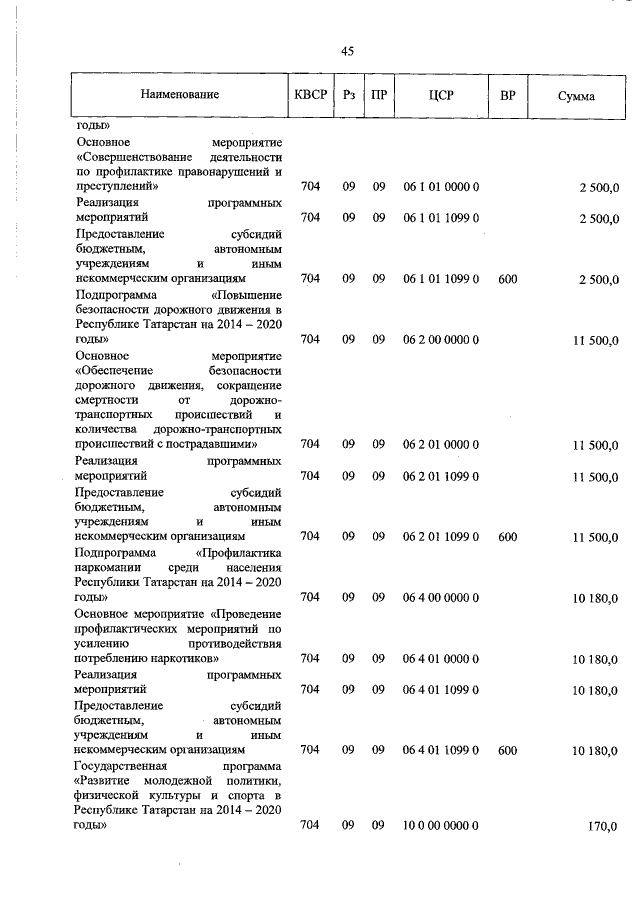 45

| Наименование | КВСР | Рз | ПР | ЦСР | ВР | Сумма |
|---|---|---|---|---|---|---|
| годы» | | | | | | |
| Основное мероприятие «Совершенствование деятельности по профилактике правонарушений и преступлений» | 704 | 09 | 09 | 06 1 01 0000 0 | | 2 500,0 |
| Реализация программных мероприятий | 704 | 09 | 09 | 06 1 01 1099 0 | | 2 500,0 |
| Предоставление субсидий бюджетным, автономным учреждениям и иным некоммерческим организациям | 704 | 09 | 09 | 06 1 01 1099 0 | 600 | 2 500,0 |
| Подпрограмма «Повышение безопасности дорожного движения в Республике Татарстан на 2014 – 2020 годы» | 704 | 09 | 09 | 06 2 00 0000 0 | | 11 500,0 |
| Основное мероприятие «Обеспечение безопасности дорожного движения, сокращение смертности от дорожно-транспортных происшествий и количества дорожно-транспортных происшествий с пострадавшими» | 704 | 09 | 09 | 06 2 01 0000 0 | | 11 500,0 |
| Реализация программных мероприятий | 704 | 09 | 09 | 06 2 01 1099 0 | | 11 500,0 |
| Предоставление субсидий бюджетным, автономным учреждениям и иным некоммерческим организациям | 704 | 09 | 09 | 06 2 01 1099 0 | 600 | 11 500,0 |
| Подпрограмма «Профилактика наркомании среди населения Республики Татарстан на 2014 – 2020 годы» | 704 | 09 | 09 | 06 4 00 0000 0 | | 10 180,0 |
| Основное мероприятие «Проведение профилактических мероприятий по усилению противодействия потреблению наркотиков» | 704 | 09 | 09 | 06 4 01 0000 0 | | 10 180,0 |
| Реализация программных мероприятий | 704 | 09 | 09 | 06 4 01 1099 0 | | 10 180,0 |
| Предоставление субсидий бюджетным, автономным учреждениям и иным некоммерческим организациям | 704 | 09 | 09 | 06 4 01 1099 0 | 600 | 10 180,0 |
| Государственная программа «Развитие молодежной политики, физической культуры и спорта в Республике Татарстан на 2014 – 2020 годы» | 704 | 09 | 09 | 10 0 00 0000 0 | | 170,0 |